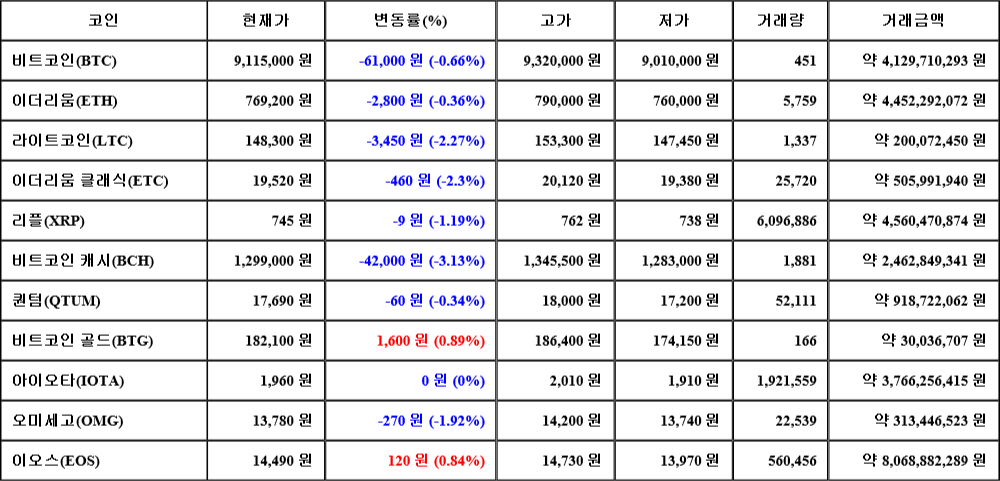 | 코인 | 현재가 | 변동률(%) | 고가 | 저가 | 거래량 | 거래금액 |
|---|---|---|---|---|---|---|
| 비트코인(BTC) | 9,115,000 원 | -61,000 원 (-0.66%) | 9,320,000 원 | 9,010,000 원 | 451 | 약 4,129,710,293 원 |
| 이더리움(ETH) | 769,200 원 | -2,800 원 (-0.36%) | 790,000 원 | 760,000 원 | 5,759 | 약 4,452,292,072 원 |
| 라이트코인(LTC) | 148,300 원 | -3,450 원 (-2.27%) | 153,300 원 | 147,450 원 | 1,337 | 약 200,072,450 원 |
| 이더리움 클래식(ETC) | 19,520 원 | -460 원 (-2.3%) | 20,120 원 | 19,380 원 | 25,720 | 약 505,991,940 원 |
| 리플(XRP) | 745 원 | -9 원 (-1.19%) | 762 원 | 738 원 | 6,096,886 | 약 4,560,470,874 원 |
| 비트코인 캐시(BCH) | 1,299,000 원 | -42,000 원 (-3.13%) | 1,345,500 원 | 1,283,000 원 | 1,881 | 약 2,462,849,341 원 |
| 퀀텀(QTUM) | 17,690 원 | -60 원 (-0.34%) | 18,000 원 | 17,200 원 | 52,111 | 약 918,722,062 원 |
| 비트코인 골드(BTG) | 182,100 원 | 1,600 원 (0.89%) | 186,400 원 | 174,150 원 | 166 | 약 30,036,707 원 |
| 아이오타(IOTA) | 1,960 원 | 0 원 (0%) | 2,010 원 | 1,910 원 | 1,921,559 | 약 3,766,256,415 원 |
| 오미세고(OMG) | 13,780 원 | -270 원 (-1.92%) | 14,200 원 | 13,740 원 | 22,539 | 약 313,446,523 원 |
| 이오스(EOS) | 14,490 원 | 120 원 (0.84%) | 14,730 원 | 13,970 원 | 560,456 | 약 8,068,882,289 원 |